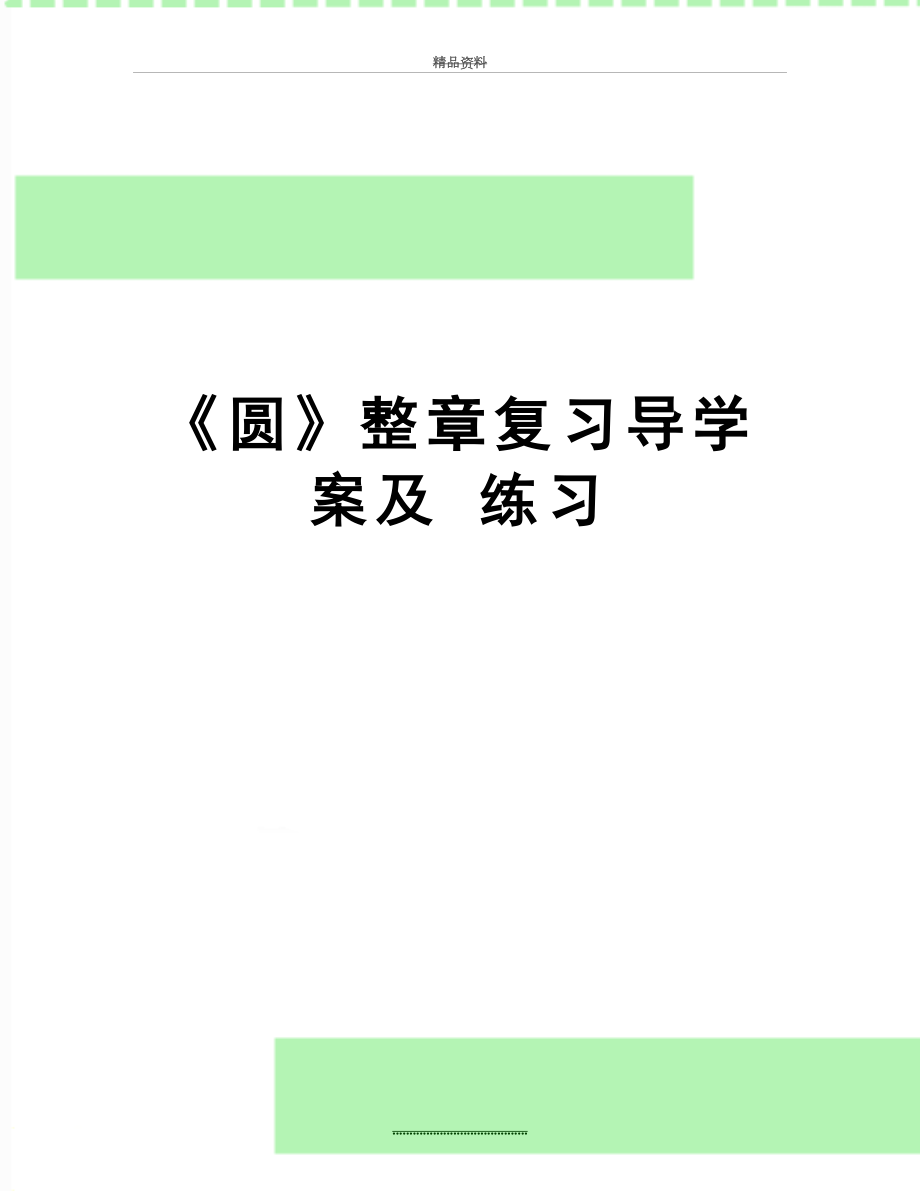 精品资料

《圆》整章复习导学案及 练习